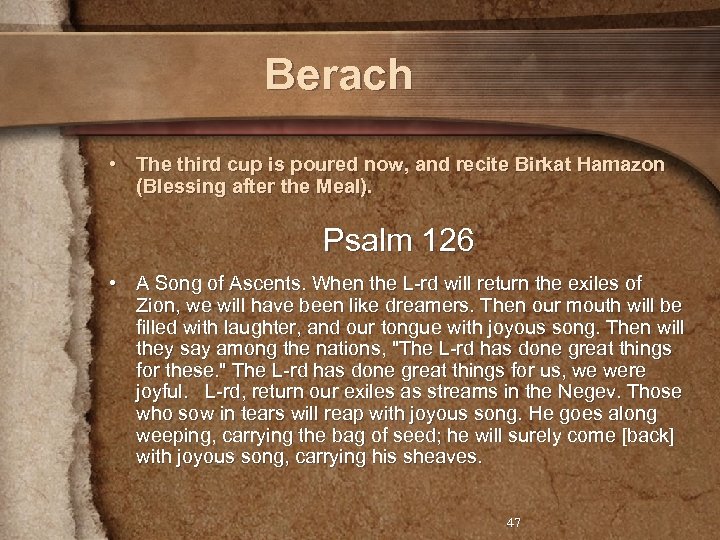 Berach

• The third cup is poured now, and recite Birkat Hamazon (Blessing after the Meal).

Psalm 126

• A Song of Ascents. When the L-rd will return the exiles of Zion, we will have been like dreamers. Then our mouth will be filled with laughter, and our tongue with joyous song. Then will they say among the nations, "The L-rd has done great things for these." The L-rd has done great things for us, we were joyful. L-rd, return our exiles as streams in the Negev. Those who sow in tears will reap with joyous song. He goes along weeping, carrying the bag of seed; he will surely come [back] with joyous song, carrying his sheaves.

47